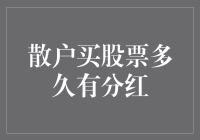 散户买股票多久有分红